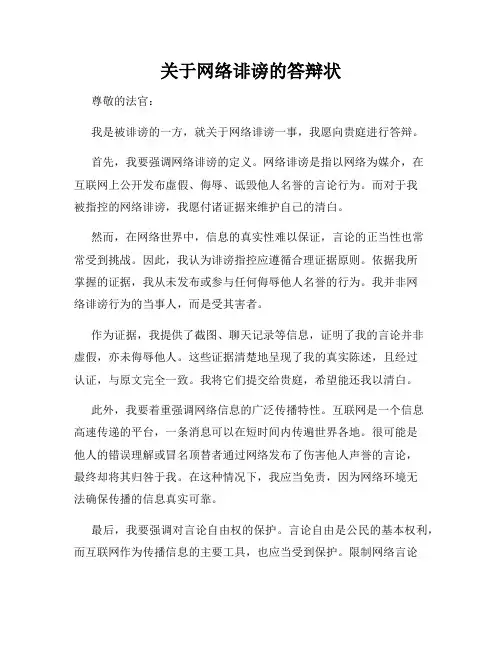 关于网络诽谤的答辩状

尊敬的法官：

我是被诽谤的一方，就关于网络诽谤一事，我愿向贵庭进行答辩。

首先，我要强调网络诽谤的定义。网络诽谤是指以网络为媒介，在互联网上公开发布虚假、侮辱、诋毁他人名誉的言论行为。而对于我被指控的网络诽谤，我愿付诸证据来维护自己的清白。

然而，在网络世界中，信息的真实性难以保证，言论的正当性也常常受到挑战。因此，我认为诽谤指控应遵循合理证据原则。依据我所掌握的证据，我从未发布或参与任何侮辱他人名誉的行为。我并非网络诽谤行为的当事人，而是受其害者。

作为证据，我提供了截图、聊天记录等信息，证明了我的言论并非虚假，亦未侮辱他人。这些证据清楚地呈现了我的真实陈述，且经过认证，与原文完全一致。我将它们提交给贵庭，希望能还我以清白。

此外，我要着重强调网络信息的广泛传播特性。互联网是一个信息高速传递的平台，一条消息可以在短时间内传遍世界各地。很可能是他人的错误理解或冒名顶替者通过网络发布了伤害他人声誉的言论，最终却将其归咎于我。在这种情况下，我应当免责，因为网络环境无法确保传播的信息真实可靠。

最后，我要强调对言论自由权的保护。言论自由是公民的基本权利，而互联网作为传播信息的主要工具，也应当受到保护。限制网络言论